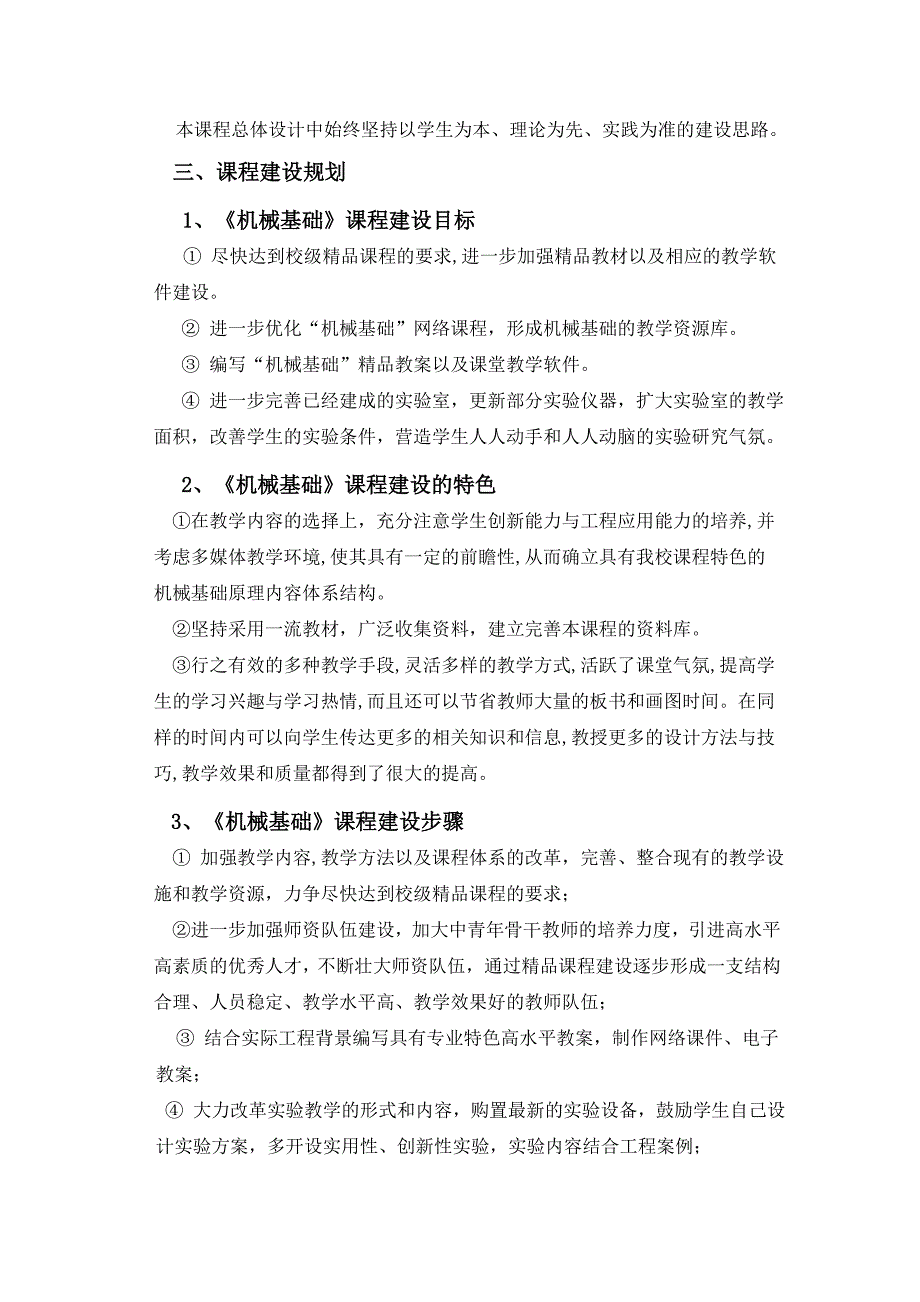 本课程总体设计中始终坚持以学生为本、理论为先、实践为准的建设思路。

三、课程建设规划

1、《机械基础》课程建设目标

① 尽快达到校级精品课程的要求,进一步加强精品教材以及相应的教学软件建设。

② 进一步优化“机械基础”网络课程，形成机械基础的教学资源库。

③ 编写“机械基础”精品教案以及课堂教学软件。

④ 进一步完善已经建成的实验室，更新部分实验仪器，扩大实验室的教学面积，改善学生的实验条件，营造学生人人动手和人人动脑的实验研究气氛。

2、《机械基础》课程建设的特色

①在教学内容的选择上，充分注意学生创新能力与工程应用能力的培养,并考虑多媒体教学环境,使其具有一定的前瞻性,从而确立具有我校课程特色的机械基础原理内容体系结构。

②坚持采用一流教材，广泛收集资料，建立完善本课程的资料库。

③行之有效的多种教学手段,灵活多样的教学方式,活跃了课堂气氛,提高学生的学习兴趣与学习热情,而且还可以节省教师大量的板书和画图时间。在同样的时间内可以向学生传达更多的相关知识和信息,教授更多的设计方法与技巧,教学效果和质量都得到了很大的提高。

3、《机械基础》课程建设步骤

① 加强教学内容,教学方法以及课程体系的改革，完善、整合现有的教学设施和教学资源，力争尽快达到校级精品课程的要求；

②进一步加强师资队伍建设，加大中青年骨干教师的培养力度，引进高水平高素质的优秀人才，不断壮大师资队伍，通过精品课程建设逐步形成一支结构合理、人员稳定、教学水平高、教学效果好的教师队伍；

③ 结合实际工程背景编写具有专业特色高水平教案，制作网络课件、电子教案；

④ 大力改革实验教学的形式和内容，购置最新的实验设备，鼓励学生自己设计实验方案，多开设实用性、创新性实验，实验内容结合工程案例；